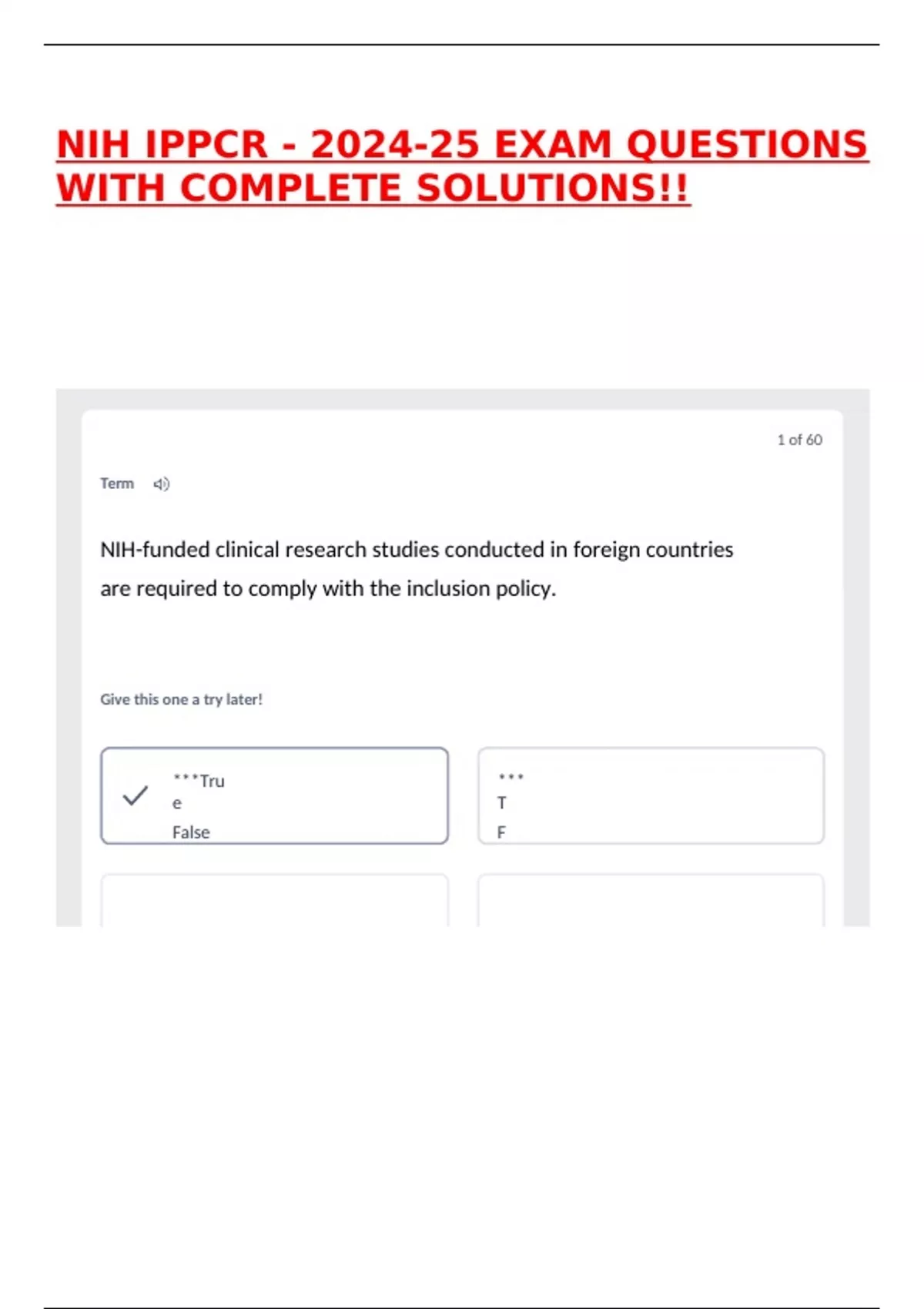 NIH IPPCR - 2024-25 EXAM QUESTIONS WITH COMPLETE SOLUTIONS!!

1 of 60

Term

NIH-funded clinical research studies conducted in foreign countries are required to comply with the inclusion policy.

Give this one a try later!

***Tru
e
False

***
T
F